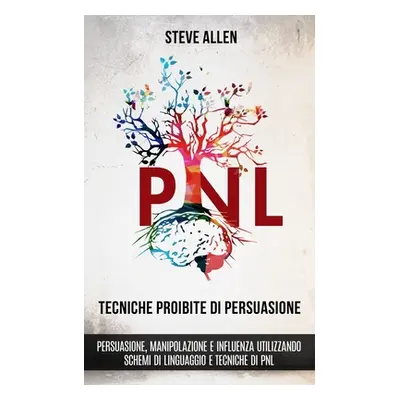 STEVE ALLEN

PNL

TECNICHE PROIBITE DI PERSUASIONE

PERSUASIONE, MANIPOLAZIONE E INFLUENZA UTILIZZANDO SCHEMI DI LINGUAGGIO E TECNICHE DI PNL